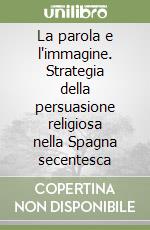 unilibro

La parola e l'immagine. Strategia della persuasione religiosa nella Spagna secentesca

COPERTINA NON DISPONIBILE